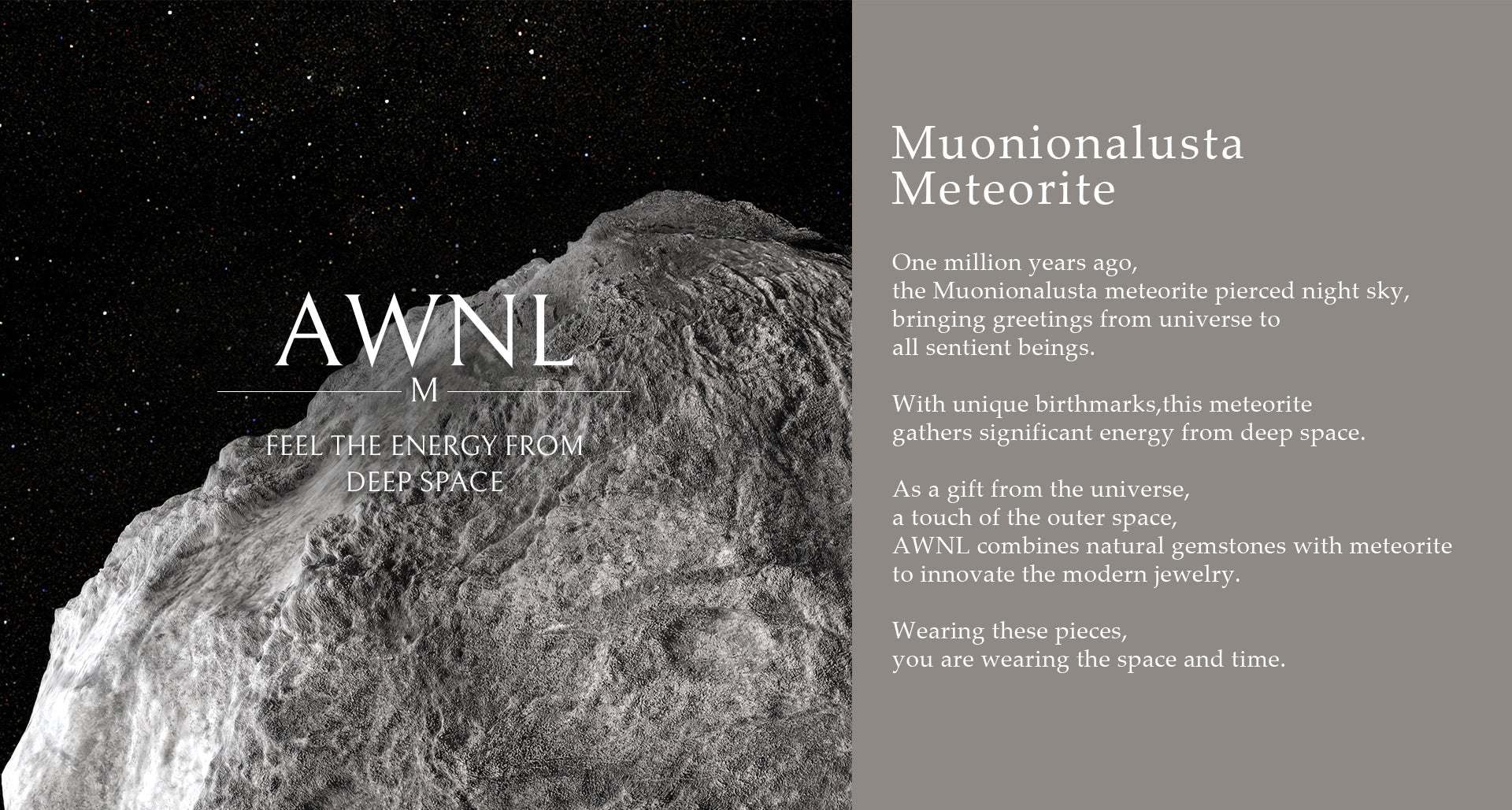 AWNL
M
FEEL THE ENERGY FROM DEEP SPACE

Muonionalusta Meteorite

One million years ago, the Muonionalusta meteorite pierced night sky, bringing greetings from universe to all sentient beings.

With unique birthmarks,this meteorite gathers significant energy from deep space.

As a gift from the universe, a touch of the outer space, AWNL combines natural gemstones with meteorite to innovate the modern jewelry.

Wearing these pieces, you are wearing the space and time.